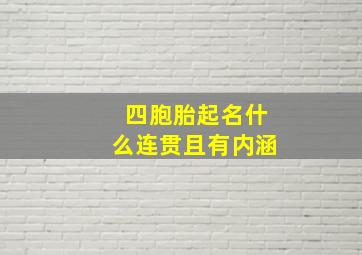 四胞胎起名什么连贯且有内涵